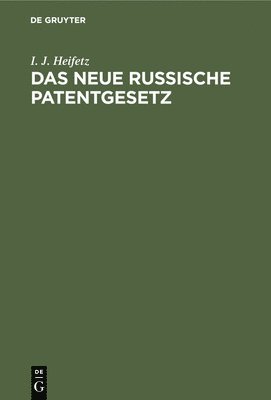 DE GRUYTER

I. J. Heifetz
DAS NEUE RUSSISCHE PATENTGESETZ

DE
G